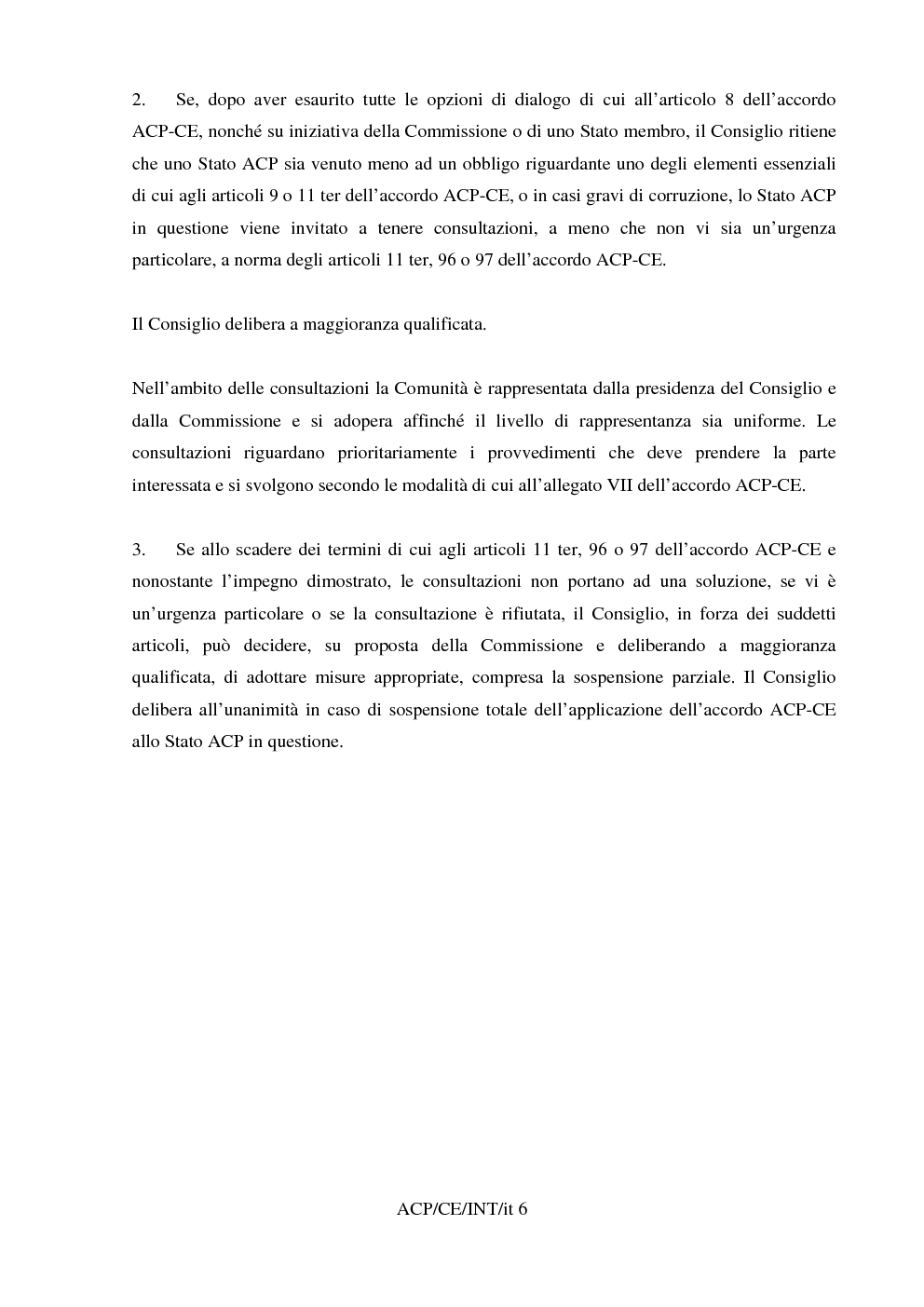 2. Se, dopo aver esaurito tutte le opzioni di dialogo di cui all'articolo 8 dell'accordo ACP-CE, nonché su iniziativa della Commissione o di uno Stato membro, il Consiglio ritiene che uno Stato ACP sia venuto meno ad un obbligo riguardante uno degli elementi essenziali di cui agli articoli 9 o 11 ter dell'accordo ACP-CE, o in casi gravi di corruzione, lo Stato ACP in questione viene invitato a tenere consultazioni, a meno che non vi sia un'urgenza particolare, a norma degli articoli 11 ter, 96 o 97 dell'accordo ACP-CE.

Il Consiglio delibera a maggioranza qualificata.

Nell'ambito delle consultazioni la Comunità è rappresentata dalla presidenza del Consiglio e dalla Commissione e si adopera affinché il livello di rappresentanza sia uniforme. Le consultazioni riguardano prioritariamente i provvedimenti che deve prendere la parte interessata e si svolgono secondo le modalità di cui all'allegato VII dell'accordo ACP-CE.

3. Se allo scadere dei termini di cui agli articoli 11 ter, 96 o 97 dell'accordo ACP-CE e nonostante l'impegno dimostrato, le consultazioni non portano ad una soluzione, se vi è un'urgenza particolare o se la consultazione è rifiutata, il Consiglio, in forza dei suddetti articoli, può decidere, su proposta della Commissione e deliberando a maggioranza qualificata, di adottare misure appropriate, compresa la sospensione parziale. Il Consiglio delibera all'unanimità in caso di sospensione totale dell'applicazione dell'accordo ACP-CE allo Stato ACP in questione.

ACP/CE/INT/it 6